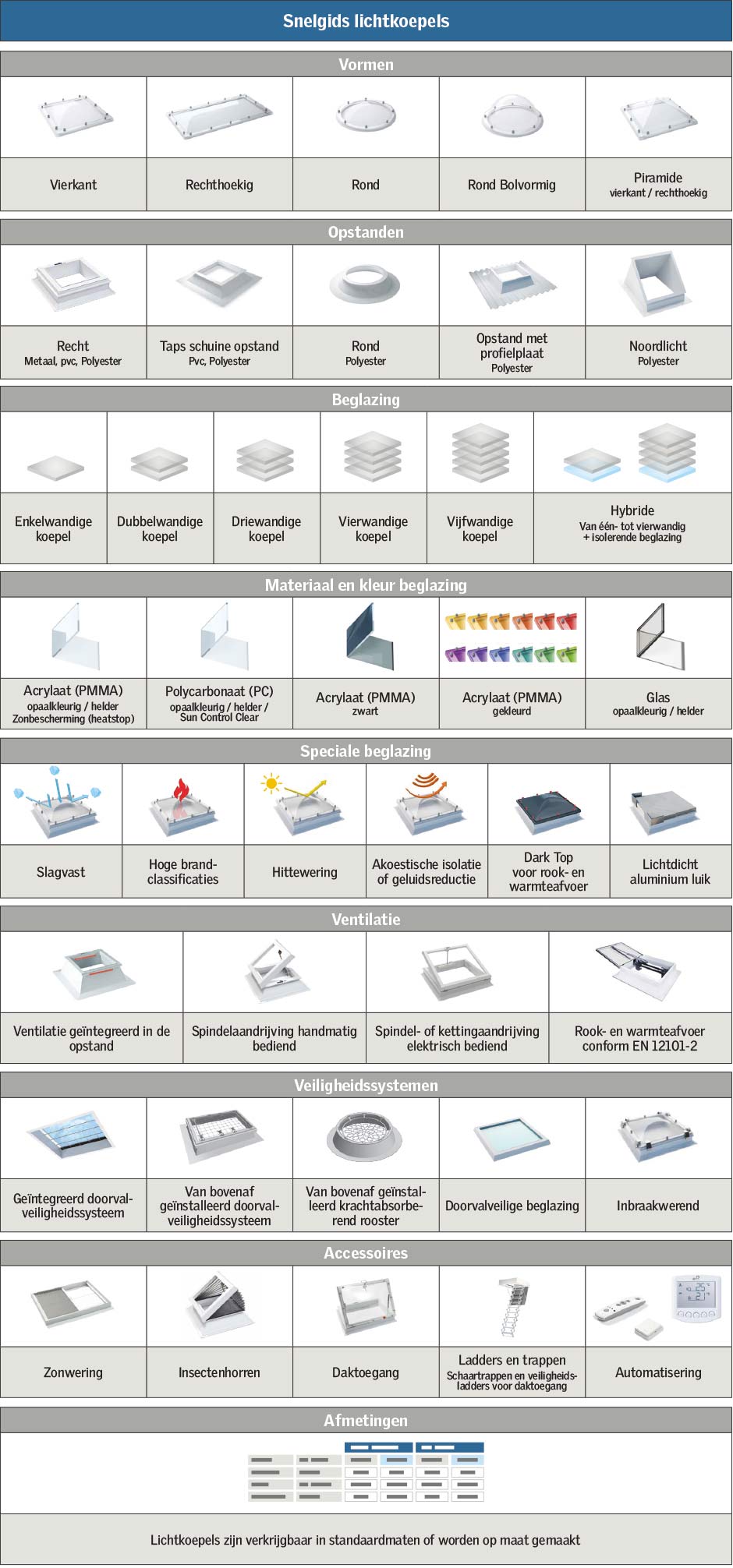 Snelgids lichtkoepels

Vormen

| Vierkant | Rechthoekig | Rond | Rond Bolvormig | Piramide vierkant / rechthoekig |
|---|---|---|---|---|

Opstanden

| Recht Metaal, pvc, Polyester | Taps schuine opstand Pvc, Polyester | Rond Polyester | Opstand met profielplaat Polyester | Noordlicht Polyester |
|---|---|---|---|---|

Beglazing

| Enkelwandige koepel | Dubbelwandige koepel | Driewandige koepel | Vierwandige koepel | Vijfwandige koepel | Hybride Van één- tot vierwandig + isolerende beglazing |
|---|---|---|---|---|---|

Materiaal en kleur beglazing

| Acrylaat (PMMA) opaalkleurig / helder Zonbescherming (heatstop) | Polycarbonaat (PC) opaalkleurig / helder / Sun Control Clear | Acrylaat (PMMA) zwart | Acrylaat (PMMA) gekleurd | Glas opaalkleurig / helder |
|---|---|---|---|---|

Speciale beglazing

| Slagvast | Hoge brandclassificaties | Hittewering | Akoestische isolatie of geluidsreductie | Dark Top voor rook- en warmteafvoer | Lichtdicht aluminium luik |
|---|---|---|---|---|---|

Ventilatie

| Ventilatie geïntegreerd in de opstand | Spindelaandrijving handmatig bediend | Spindel- of kettingaandrijving elektrisch bediend | Rook- en warmteafvoer conform EN 12101-2 |
|---|---|---|---|

Veiligheidssystemen

| Geïntegreerd doorvalveiligheidssysteem | Van bovenaf geïnstalleerd doorvalveiligheidssysteem | Van bovenaf geïnstalleerd krachtabsorberend rooster | Doorvalveilige beglazing | Inbraakwerend |
|---|---|---|---|---|

Accessoires

| Zonwering | Insectenhorren | Daktoegang | Ladders en trappen Schaartrappen en veiligheidsladders voor daktoegang | Automatisering |
|---|---|---|---|---|

Afmetingen

Lichtkoepels zijn verkrijgbaar in standaardmaten of worden op maat gemaakt